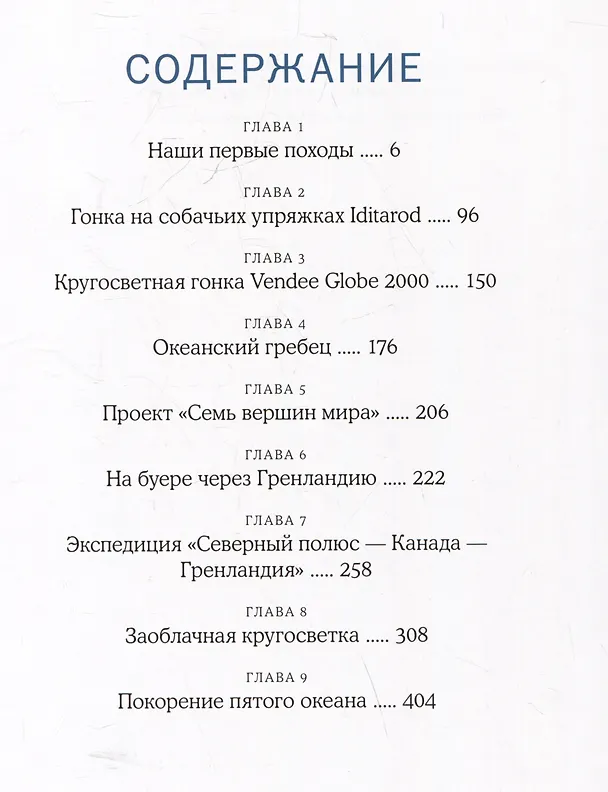 СОДЕРЖАНИЕ

ГЛАВА 1
Наши первые походы 6

ГЛАВА 2
Гонка на собачьих упряжках Iditarod 96

ГЛАВА 3
Кругосветная гонка Vendee Globe 2000 150

ГЛАВА 4
Океанский гребец 176

ГЛАВА 5
Проект «Семь вершин мира» 206

ГЛАВА 6
На буере через Гренландию 222

ГЛАВА 7
Экспедиция «Северный полюс — Канада — Гренландия» 258

ГЛАВА 8
Заоблачная кругосветка 308

ГЛАВА 9
Покорение пятого океана 404